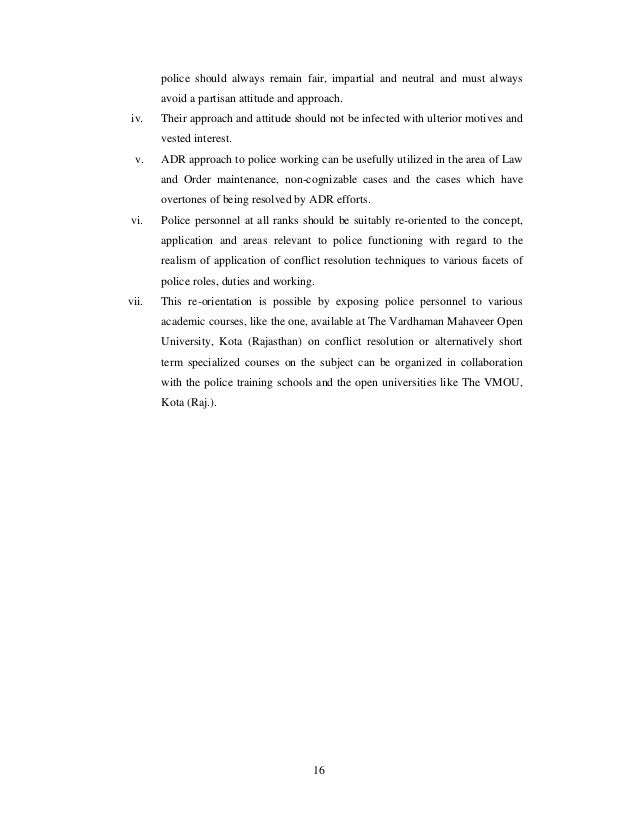 police should always remain fair, impartial and neutral and must always avoid a partisan attitude and approach.

iv. Their approach and attitude should not be infected with ulterior motives and vested interest.

v. ADR approach to police working can be usefully utilized in the area of Law and Order maintenance, non-cognizable cases and the cases which have overtones of being resolved by ADR efforts.

vi. Police personnel at all ranks should be suitably re-oriented to the concept, application and areas relevant to police functioning with regard to the realism of application of conflict resolution techniques to various facets of police roles, duties and working.

vii. This re-orientation is possible by exposing police personnel to various academic courses, like the one, available at The Vardhaman Mahaveer Open University, Kota (Rajasthan) on conflict resolution or alternatively short term specialized courses on the subject can be organized in collaboration with the police training schools and the open universities like The VMOU, Kota (Raj.).

16